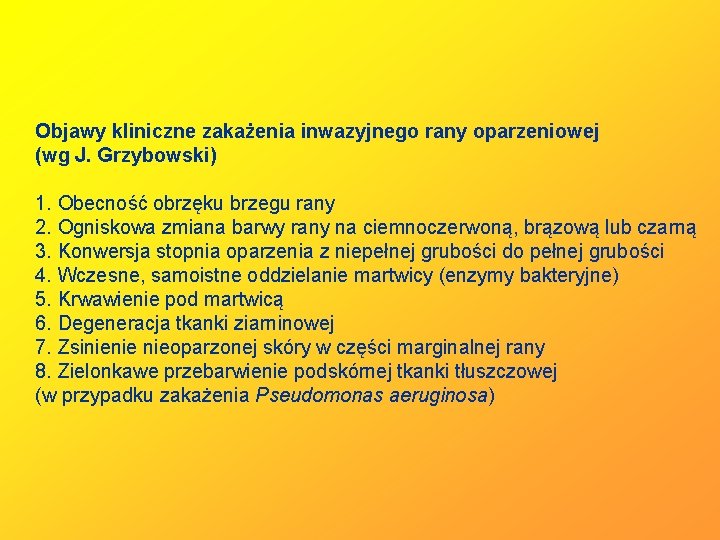 Objawy kliniczne zakażenia inwazyjnego rany oparzeniowej (wg J. Grzybowski)

1. Obecność obrzęku brzegu rany
2. Ogniskowa zmiana barwy rany na ciemnoczerwoną, brązową lub czarną
3. Konwersja stopnia oparzenia z niepełnej grubości do pełnej grubości
4. Wczesne, samoistne oddzielanie martwicy (enzymy bakteryjne)
5. Krwawienie pod martwicą
6. Degeneracja tkanki ziarninowej
7. Zsinienie nieoparzonej skóry w części marginalnej rany
8. Zielonkawe przebarwienie podskórnej tkanki tłuszczowej (w przypadku zakażenia Pseudomonas aeruginosa)